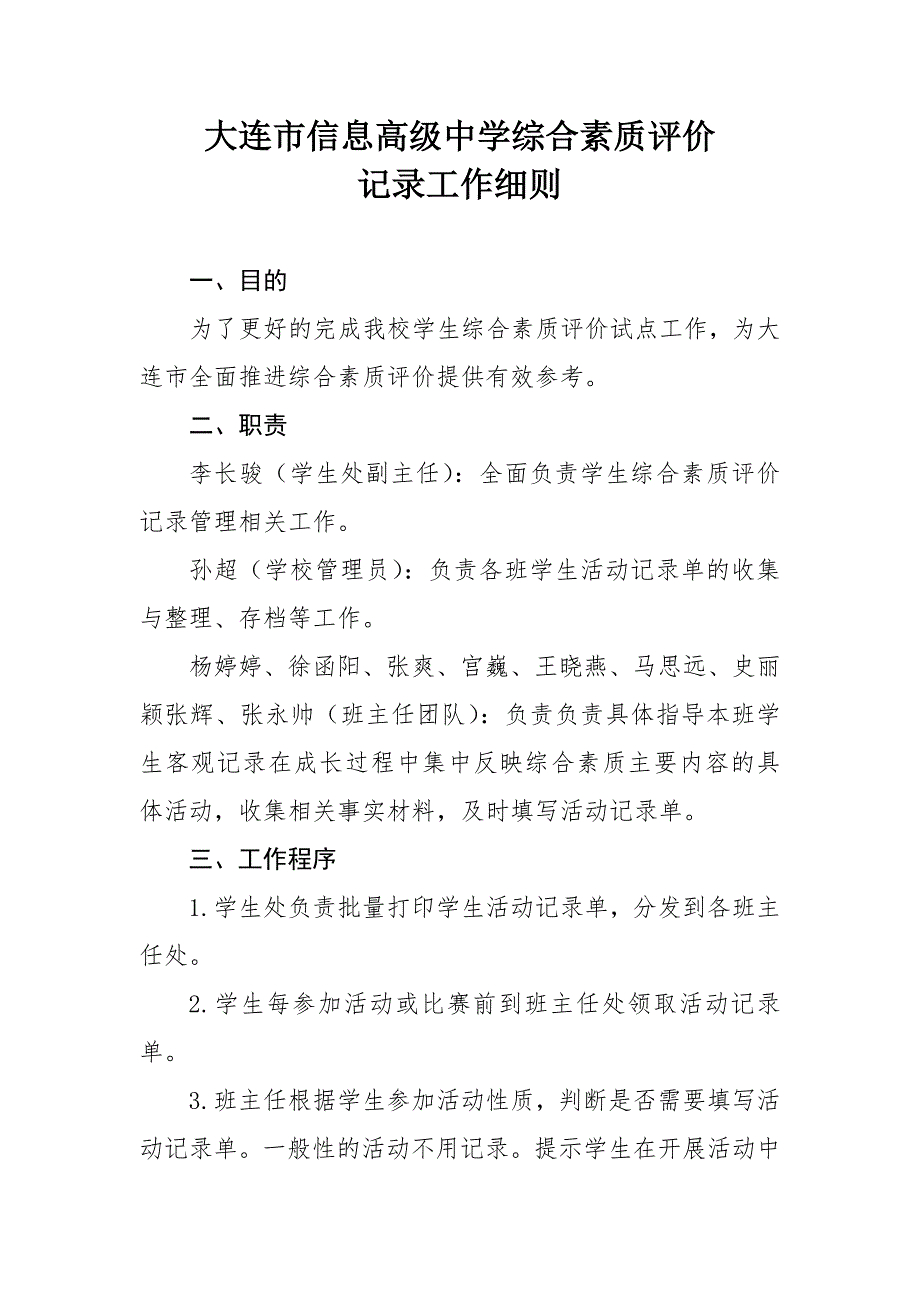 大连市信息高级中学综合素质评价
记录工作细则

一、目的

为了更好的完成我校学生综合素质评价试点工作，为大连市全面推进综合素质评价提供有效参考。

二、职责

李长骏（学生处副主任）：全面负责学生综合素质评价记录管理相关工作。

孙超（学校管理员）：负责各班学生活动记录单的收集与整理、存档等工作。

杨婷婷、徐函阳、张爽、宫巍、王晓燕、马思远、史丽颖张辉、张永帅（班主任团队）：负责负责具体指导本班学生客观记录在成长过程中集中反映综合素质主要内容的具体活动，收集相关事实材料，及时填写活动记录单。

三、工作程序

1.学生处负责批量打印学生活动记录单，分发到各班主任处。

2.学生每参加活动或比赛前到班主任处领取活动记录单。

3.班主任根据学生参加活动性质，判断是否需要填写活动记录单。一般性的活动不用记录。提示学生在开展活动中